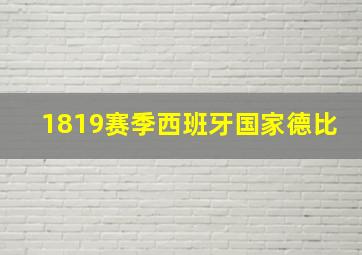 1819赛季西班牙国家德比